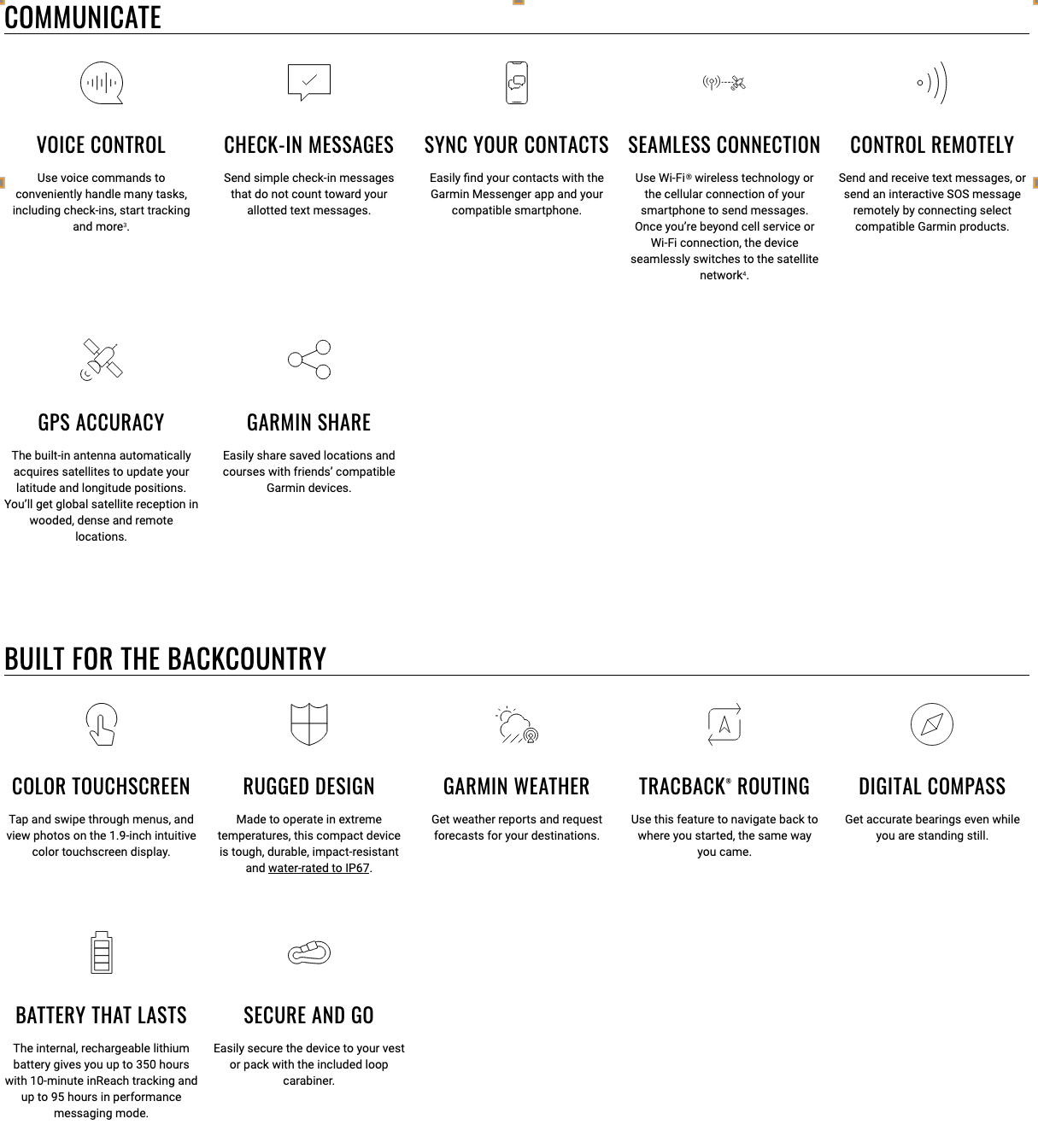 COMMUNICATE

VOICE CONTROL

Use voice commands to conveniently handle many tasks, including check-ins, start tracking and more³.

CHECK-IN MESSAGES

Send simple check-in messages that do not count toward your allotted text messages.

SYNC YOUR CONTACTS

Easily find your contacts with the Garmin Messenger app and your compatible smartphone.

SEAMLESS CONNECTION

Use Wi-Fi® wireless technology or the cellular connection of your smartphone to send messages. Once you're beyond cell service or Wi-Fi connection, the device seamlessly switches to the satellite network⁴.

CONTROL REMOTELY

Send and receive text messages, or send an interactive SOS message remotely by connecting select compatible Garmin products.

GPS ACCURACY

The built-in antenna automatically acquires satellites to update your latitude and longitude positions. You'll get global satellite reception in wooded, dense and remote locations.

GARMIN SHARE

Easily share saved locations and courses with friends' compatible Garmin devices.

BUILT FOR THE BACKCOUNTRY

COLOR TOUCHSCREEN

Tap and swipe through menus, and view photos on the 1.9-inch intuitive color touchscreen display.

RUGGED DESIGN

Made to operate in extreme temperatures, this compact device is tough, durable, impact-resistant and water-rated to IP67.

GARMIN WEATHER

Get weather reports and request forecasts for your destinations.

TRACBACK® ROUTING

Use this feature to navigate back to where you started, the same way you came.

DIGITAL COMPASS

Get accurate bearings even while you are standing still.

BATTERY THAT LASTS

The internal, rechargeable lithium battery gives you up to 350 hours with 10-minute inReach tracking and up to 95 hours in performance messaging mode.

SECURE AND GO

Easily secure the device to your vest or pack with the included loop carabiner.